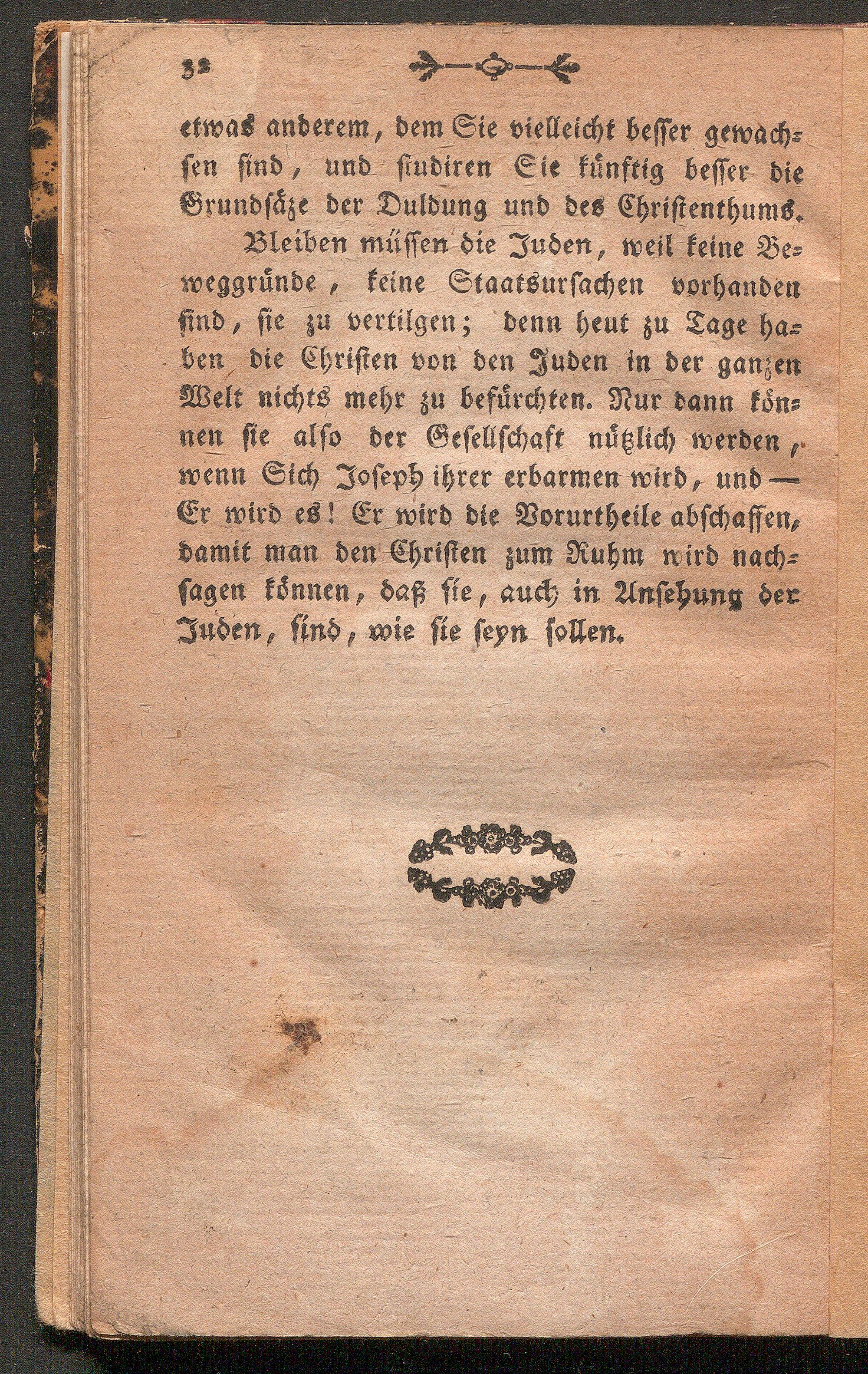 32

etwas anderem, dem Sie vielleicht besser gewachsen sind, und studiren Sie künftig besser die Grundsäze der Duldung und des Christenthums.

Bleiben müssen die Juden, weil keine Beweggründe, keine Staatsursachen vorhanden sind, sie zu vertilgen; denn heut zu Tage haben die Christen von den Juden in der ganzen Welt nichts mehr zu befürchten. Nur dann können sie also der Gesellschaft nützlich werden, wenn Sich Joseph ihrer erbarmen wird, und — Er wird es! Er wird die Vorurtheile abschaffen, damit man den Christen zum Ruhm wird nachsagen können, daß sie, auch in Ansehung der Juden, sind, wie sie seyn sollen.